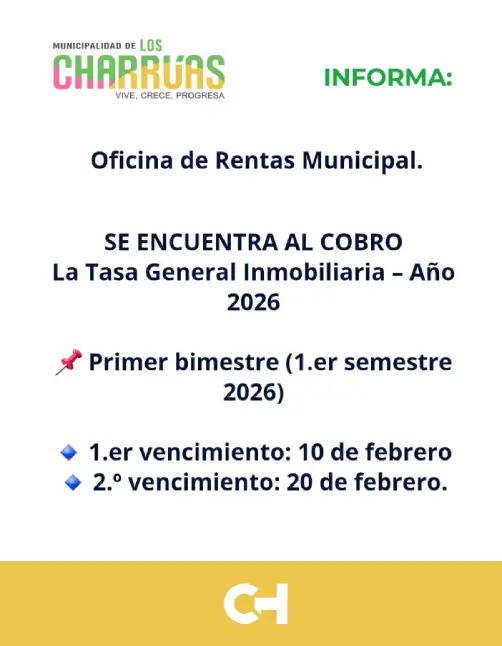 MUNICIPALIDAD DE LOS
CHARRÚAS
VIVE, CRECE, PROGRESA

INFORMA:

Oficina de Rentas Municipal.

SE ENCUENTRA AL COBRO
La Tasa General Inmobiliaria – Año 2026

📌 Primer bimestre (1.er semestre 2026)

🔹 1.er vencimiento: 10 de febrero
🔹 2.º vencimiento: 20 de febrero.

CH